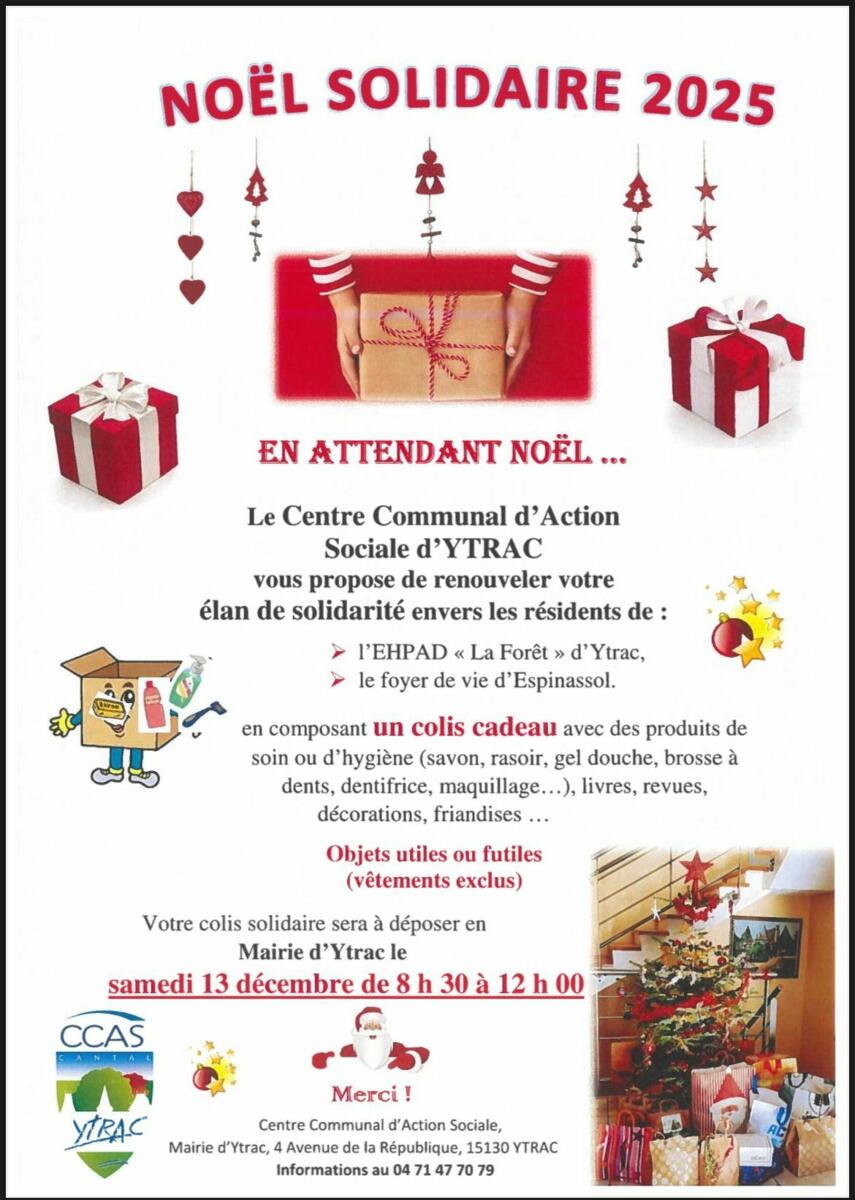 NOËL SOLIDAIRE 2025

EN ATTENDANT NOËL ...

Le Centre Communal d'Action Sociale d'YTRAC vous propose de renouveler votre élan de solidarité envers les résidents de :

➢ l'EHPAD « La Forêt » d'Ytrac,
➢ le foyer de vie d'Espinassol.

en composant un colis cadeau avec des produits de soin ou d'hygiène (savon, rasoir, gel douche, brosse à dents, dentifrice, maquillage…), livres, revues, décorations, friandises …

Objets utiles ou futiles
(vêtements exclus)

Votre colis solidaire sera à déposer en
Mairie d'Ytrac le
samedi 13 décembre de 8 h 30 à 12 h 00

CCAS
CANTAL
YTRAC

Merci !

Centre Communal d'Action Sociale,
Mairie d'Ytrac, 4 Avenue de la République, 15130 YTRAC
Informations au 04 71 47 70 79